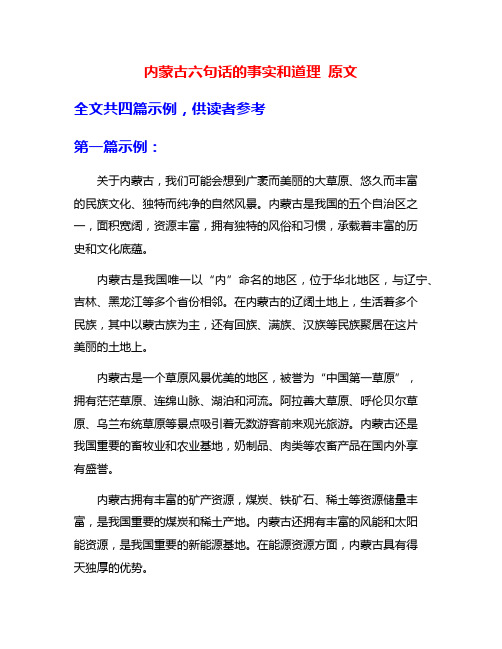 内蒙古六句话的事实和道理 原文

全文共四篇示例，供读者参考

第一篇示例：

关于内蒙古，我们可能会想到广袤而美丽的大草原、悠久而丰富的民族文化、独特而纯净的自然风景。内蒙古是我国的五个自治区之一，面积宽阔，资源丰富，拥有独特的风俗和习惯，承载着丰富的历史和文化底蕴。

内蒙古是我国唯一以“内”命名的地区，位于华北地区，与辽宁、吉林、黑龙江等多个省份相邻。在内蒙古的辽阔土地上，生活着多个民族，其中以蒙古族为主，还有回族、满族、汉族等民族聚居在这片美丽的土地上。

内蒙古是一个草原风景优美的地区，被誉为“中国第一草原”，拥有茫茫草原、连绵山脉、湖泊和河流。阿拉善大草原、呼伦贝尔草原、乌兰布统草原等景点吸引着无数游客前来观光旅游。内蒙古还是我国重要的畜牧业和农业基地，奶制品、肉类等农畜产品在国内外享有盛誉。

内蒙古拥有丰富的矿产资源，煤炭、铁矿石、稀土等资源储量丰富，是我国重要的煤炭和稀土产地。内蒙古还拥有丰富的风能和太阳能资源，是我国重要的新能源基地。在能源资源方面，内蒙古具有得天独厚的优势。